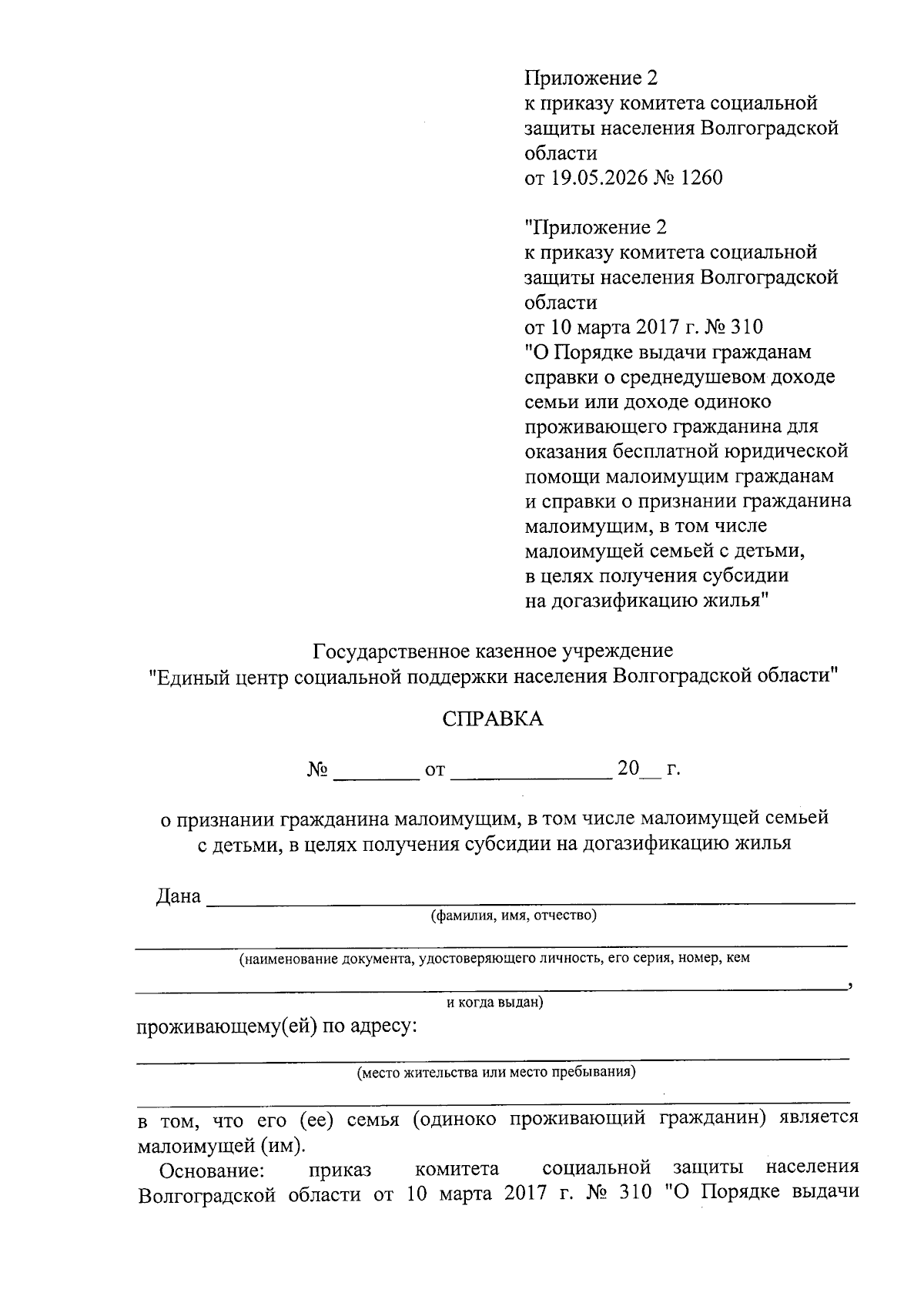 Приложение 2
к приказу комитета социальной защиты населения Волгоградской области
от 19.05.2026 № 1260

"Приложение 2
к приказу комитета социальной защиты населения Волгоградской области
от 10 марта 2017 г. № 310
"О Порядке выдачи гражданам справки о среднедушевом доходе семьи или доходе одиноко проживающего гражданина для оказания бесплатной юридической помощи малоимущим гражданам и справки о признании гражданина малоимущим, в том числе малоимущей семьей с детьми, в целях получения субсидии на догазификацию жилья"

Государственное казенное учреждение
"Единый центр социальной поддержки населения Волгоградской области"

СПРАВКА

№ ________ от _______________ 20__ г.

о признании гражданина малоимущим, в том числе малоимущей семьей с детьми, в целях получения субсидии на догазификацию жилья

Дана ____________________________________________
(фамилия, имя, отчество)

____________________________________________
(наименование документа, удостоверяющего личность, его серия, номер, кем

____________________________________________,
и когда выдан)

проживающему(ей) по адресу:
____________________________________________
(место жительства или место пребывания)
____________________________________________

в том, что его (ее) семья (одиноко проживающий гражданин) является малоимущей (им).

Основание: приказ комитета социальной защиты населения Волгоградской области от 10 марта 2017 г. № 310 "О Порядке выдачи